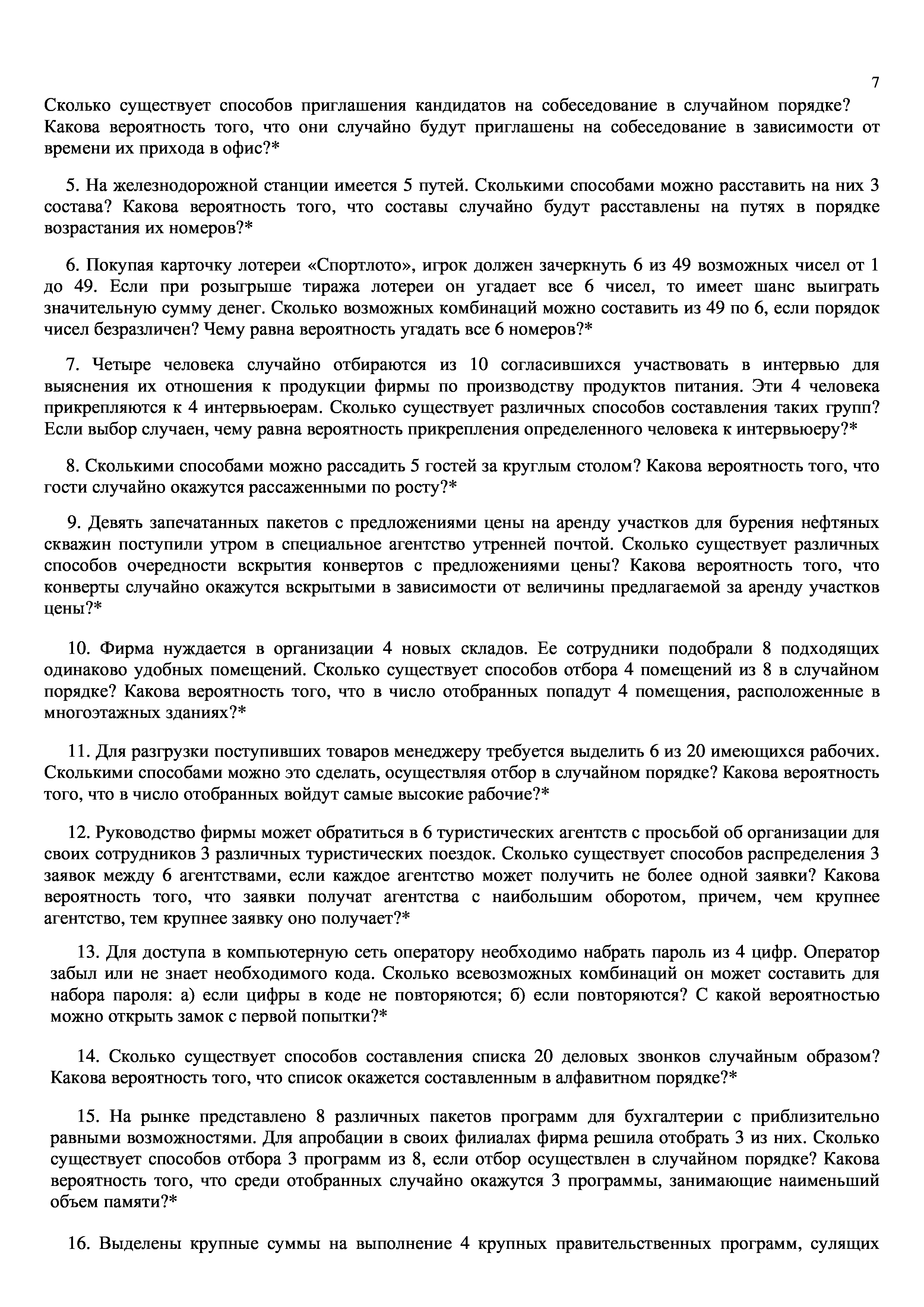 7

Сколько существует способов приглашения кандидатов на собеседование в случайном порядке? Какова вероятность того, что они случайно будут приглашены на собеседование в зависимости от времени их прихода в офис?*

5. На железнодорожной станции имеется 5 путей. Сколькими способами можно расставить на них 3 состава? Какова вероятность того, что составы случайно будут расставлены на путях в порядке возрастания их номеров?*

6. Покупая карточку лотереи «Спортлото», игрок должен зачеркнуть 6 из 49 возможных чисел от 1 до 49. Если при розыгрыше тиража лотереи он угадает все 6 чисел, то имеет шанс выиграть значительную сумму денег. Сколько возможных комбинаций можно составить из 49 по 6, если порядок чисел безразличен? Чему равна вероятность угадать все 6 номеров?*

7. Четыре человека случайно отбираются из 10 согласившихся участвовать в интервью для выяснения их отношения к продукции фирмы по производству продуктов питания. Эти 4 человека прикрепляются к 4 интервьюерам. Сколько существует различных способов составления таких групп? Если выбор случаен, чему равна вероятность прикрепления определенного человека к интервьюеру?*

8. Сколькими способами можно рассадить 5 гостей за круглым столом? Какова вероятность того, что гости случайно окажутся рассаженными по росту?*

9. Девять запечатанных пакетов с предложениями цены на аренду участков для бурения нефтяных скважин поступили утром в специальное агентство утренней почтой. Сколько существует различных способов очередности вскрытия конвертов с предложениями цены? Какова вероятность того, что конверты случайно окажутся вскрытыми в зависимости от величины предлагаемой за аренду участков цены?*

10. Фирма нуждается в организации 4 новых складов. Ее сотрудники подобрали 8 подходящих одинаково удобных помещений. Сколько существует способов отбора 4 помещений из 8 в случайном порядке? Какова вероятность того, что в число отобранных попадут 4 помещения, расположенные в многоэтажных зданиях?*

11. Для разгрузки поступивших товаров менеджеру требуется выделить 6 из 20 имеющихся рабочих. Сколькими способами можно это сделать, осуществляя отбор в случайном порядке? Какова вероятность того, что в число отобранных войдут самые высокие рабочие?*

12. Руководство фирмы может обратиться в 6 туристических агентств с просьбой об организации для своих сотрудников 3 различных туристических поездок. Сколько существует способов распределения 3 заявок между 6 агентствами, если каждое агентство может получить не более одной заявки? Какова вероятность того, что заявки получат агентства с наибольшим оборотом, причем, чем крупнее агентство, тем крупнее заявку оно получает?*

13. Для доступа в компьютерную сеть оператору необходимо набрать пароль из 4 цифр. Оператор забыл или не знает необходимого кода. Сколько всевозможных комбинаций он может составить для набора пароля: а) если цифры в коде не повторяются; б) если повторяются? С какой вероятностью можно открыть замок с первой попытки?*

14. Сколько существует способов составления списка 20 деловых звонков случайным образом? Какова вероятность того, что список окажется составленным в алфавитном порядке?*

15. На рынке представлено 8 различных пакетов программ для бухгалтерии с приблизительно равными возможностями. Для апробации в своих филиалах фирма решила отобрать 3 из них. Сколько существует способов отбора 3 программ из 8, если отбор осуществлен в случайном порядке? Какова вероятность того, что среди отобранных случайно окажутся 3 программы, занимающие наименьший объем памяти?*

16. Выделены крупные суммы на выполнение 4 крупных правительственных программ, сулящих